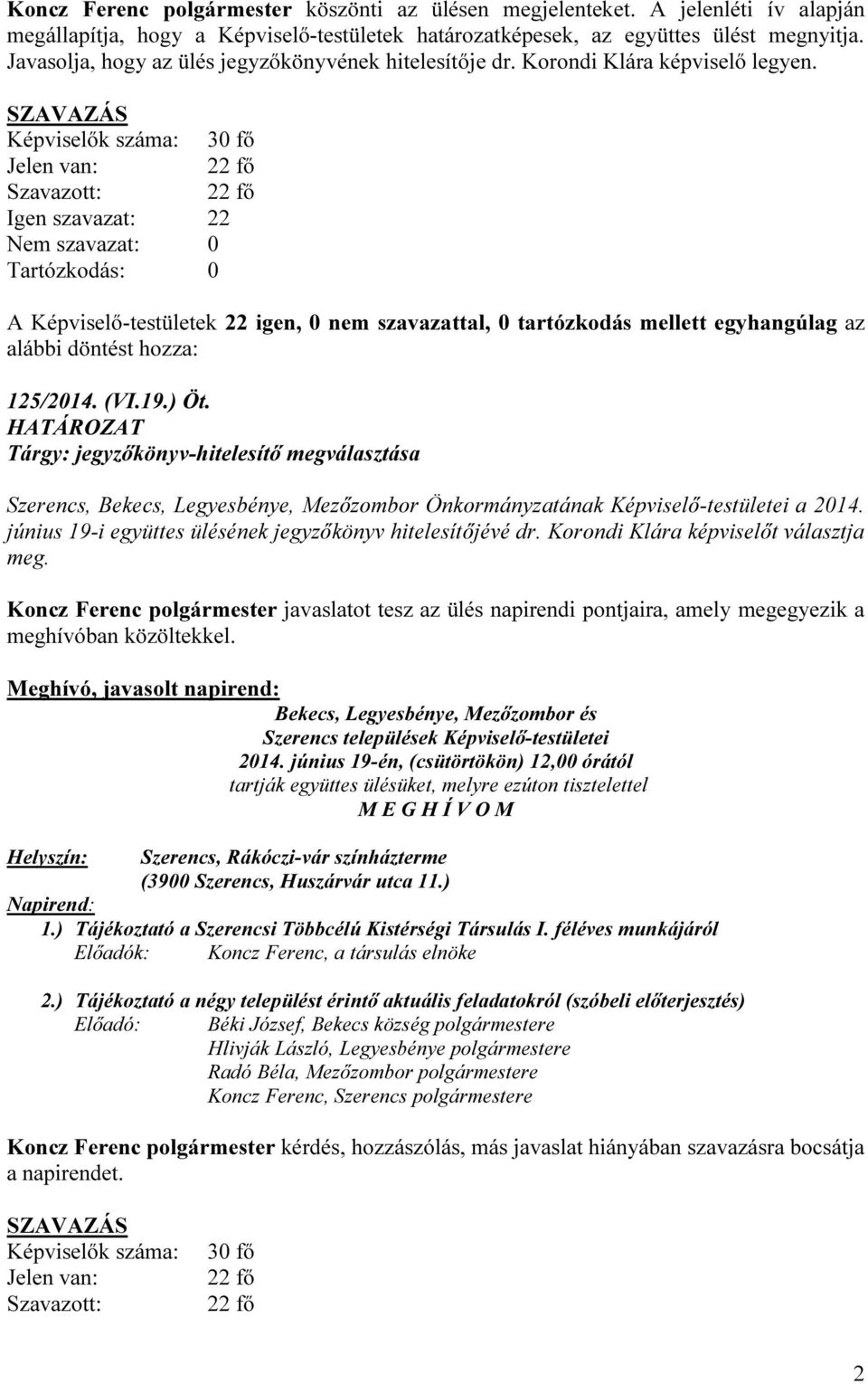 Koncz Ferenc polgármester köszönti az ülésen megjelenteket. A jelenléti ív alapján megállapítja, hogy a Képviselő-testületek határozatképesek, az együttes ülést megnyitja. Javasolja, hogy az ülés jegyzőkönyvének hitelesítője dr. Korondi Klára képviselő legyen.

SZAVAZÁS
Képviselők száma: 30 fő
Jelen van: 22 fő
Szavazott: 22 fő
Igen szavazat: 22
Nem szavazat: 0
Tartózkodás: 0

A Képviselő-testületek 22 igen, 0 nem szavazattal, 0 tartózkodás mellett egyhangúlag az alábbi döntést hozza:

125/2014. (VI.19.) Öt.
HATÁROZAT
Tárgy: jegyzőkönyv-hitelesítő megválasztása

Szerencs, Bekecs, Legyesbénye, Mezőzombor Önkormányzatának Képviselő-testületei a 2014. június 19-i együttes ülésének jegyzőkönyv hitelesítőjévé dr. Korondi Klára képviselőt választja meg.

Koncz Ferenc polgármester javaslatot tesz az ülés napirendi pontjaira, amely megegyezik a meghívóban közöltekkel.

Meghívó, javasolt napirend:
Bekecs, Legyesbénye, Mezőzombor és
Szerencs települések Képviselő-testületei
2014. június 19-én, (csütörtökön) 12,00 órától
tartják együttes ülésüket, melyre ezúton tisztelettel
M E G H Í V O M

Helyszín: Szerencs, Rákóczi-vár színházterme
(3900 Szerencs, Huszárvár utca 11.)
Napirend:
1.) Tájékoztató a Szerencsi Többcélú Kistérségi Társulás I. féléves munkájáról
Előadók: Koncz Ferenc, a társulás elnöke

2.) Tájékoztató a négy települést érintő aktuális feladatokról (szóbeli előterjesztés)
Előadó: Béki József, Bekecs község polgármestere
Hlivják László, Legyesbénye polgármestere
Radó Béla, Mezőzombor polgármestere
Koncz Ferenc, Szerencs polgármestere

Koncz Ferenc polgármester kérdés, hozzászólás, más javaslat hiányában szavazásra bocsátja a napirendet.

SZAVAZÁS
Képviselők száma: 30 fő
Jelen van: 22 fő
Szavazott: 22 fő

2